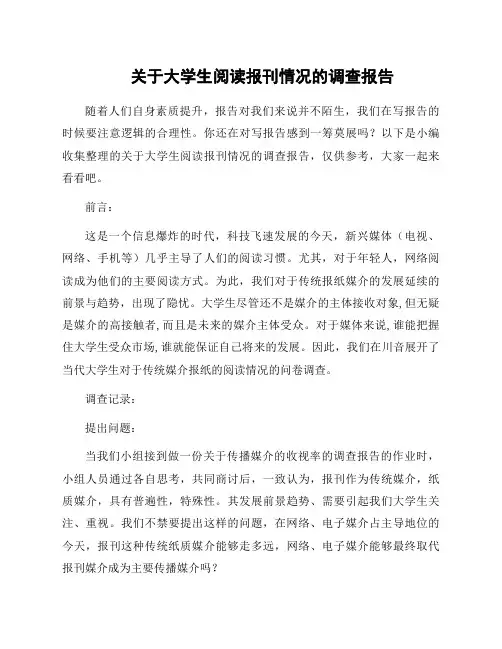 关于大学生阅读报刊情况的调查报告

随着人们自身素质提升，报告对我们来说并不陌生，我们在写报告的时候要注意逻辑的合理性。你还在对写报告感到一筹莫展吗？以下是小编收集整理的关于大学生阅读报刊情况的调查报告，仅供参考，大家一起来看看吧。

前言：

这是一个信息爆炸的时代，科技飞速发展的今天，新兴媒体（电视、网络、手机等）几乎主导了人们的阅读习惯。尤其，对于年轻人，网络阅读成为他们的主要阅读方式。为此，我们对于传统报纸媒介的发展延续的前景与趋势，出现了隐忧。大学生尽管还不是媒介的主体接收对象，但无疑是媒介的高接触者，而且是未来的媒介主体受众。对于媒体来说，谁能把握住大学生受众市场，谁就能保证自己将来的发展。因此，我们在川音展开了当代大学生对于传统媒介报纸的阅读情况的问卷调查。

调查记录：

提出问题：

当我们小组接到做一份关于传播媒介的收视率的调查报告的作业时，小组人员通过各自思考，共同商讨后，一致认为，报刊作为传统媒介，纸质媒介，具有普遍性，特殊性。其发展前景趋势、需要引起我们大学生关注、重视。我们不禁要提出这样的问题，在网络、电子媒介占主导地位的今天，报刊这种传统纸质媒介能够走多远，网络、电子媒介能够最终取代报刊媒介成为主要传播媒介吗？